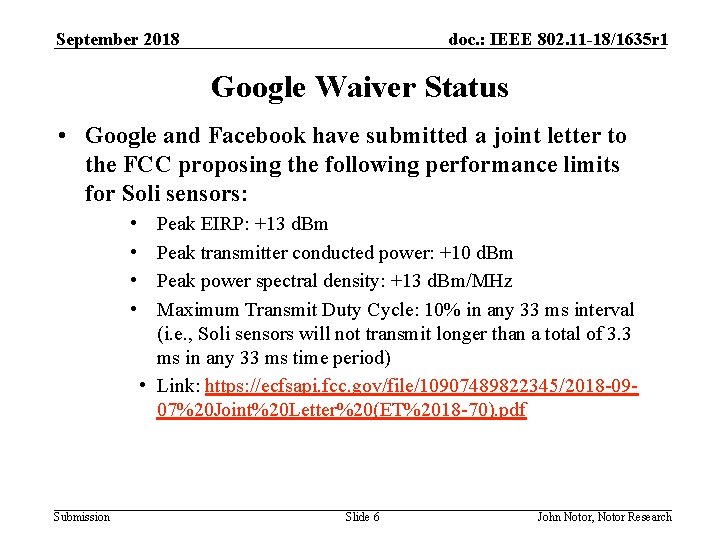 September 2018

doc.: IEEE 802.11-18/1635r1

Google Waiver Status

• Google and Facebook have submitted a joint letter to the FCC proposing the following performance limits for Soli sensors:
  • Peak EIRP: +13 dBm
  • Peak transmitter conducted power: +10 dBm
  • Peak power spectral density: +13 dBm/MHz
  • Maximum Transmit Duty Cycle: 10% in any 33 ms interval (i.e., Soli sensors will not transmit longer than a total of 3.3 ms in any 33 ms time period)
  • Link: https://ecfsapi.fcc.gov/file/10907489822345/2018-09-07%20Joint%20Letter%20(ET%2018-70).pdf

Submission

Slide 6

John Notor, Notor Research